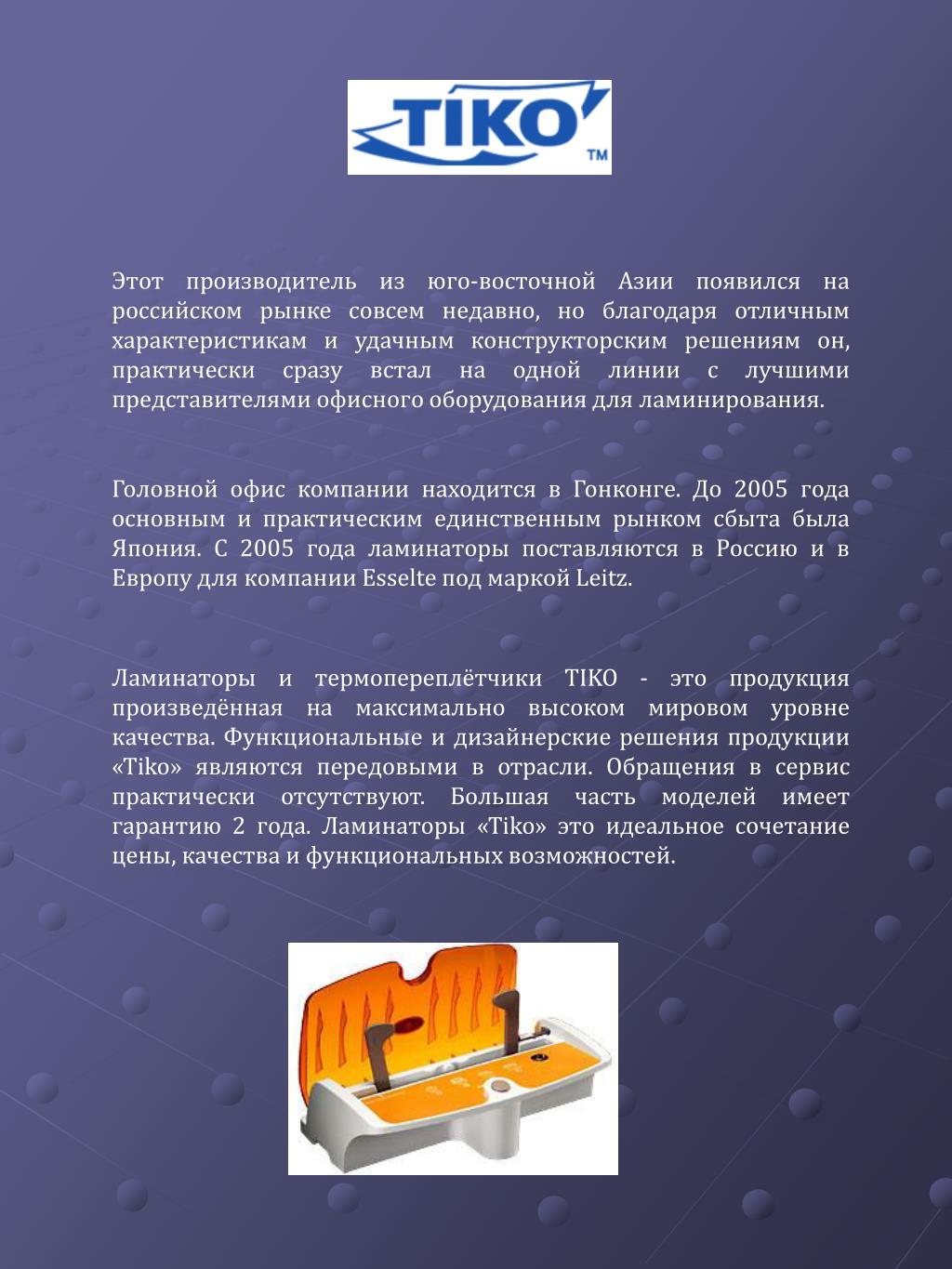 TIKO TM

Этот производитель из юго-восточной Азии появился на российском рынке совсем недавно, но благодаря отличным характеристикам и удачным конструкторским решениям он, практически сразу встал на одной линии с лучшими представителями офисного оборудования для ламинирования.

Головной офис компании находится в Гонконге. До 2005 года основным и практическим единственным рынком сбыта была Япония. С 2005 года ламинаторы поставляются в Россию и в Европу для компании Esselte под маркой Leitz.

Ламинаторы и термопереплётчики TIKO - это продукция произведённая на максимально высоком мировом уровне качества. Функциональные и дизайнерские решения продукции «Tiko» являются передовыми в отрасли. Обращения в сервис практически отсутствуют. Большая часть моделей имеет гарантию 2 года. Ламинаторы «Tiko» это идеальное сочетание цены, качества и функциональных возможностей.